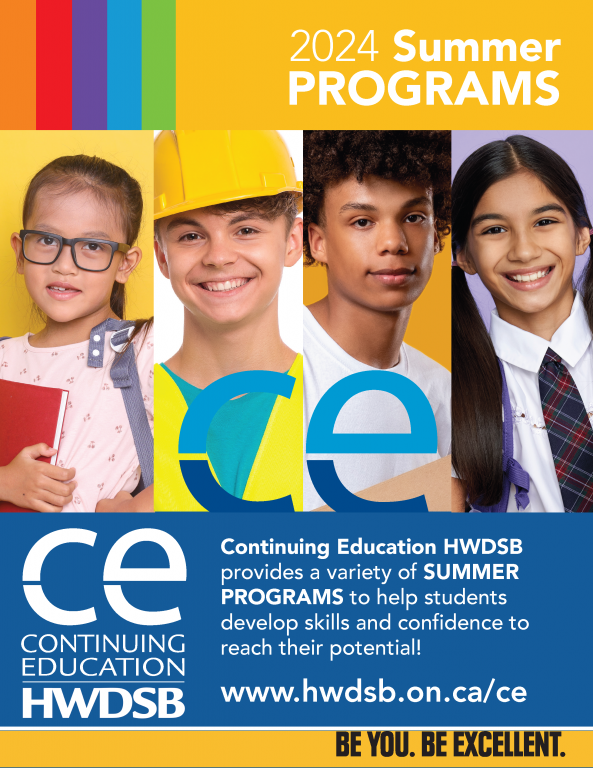 2024 Summer PROGRAMS

ce

ce
CONTINUING EDUCATION
HWDSB

Continuing Education HWDSB provides a variety of SUMMER PROGRAMS to help students develop skills and confidence to reach their potential!

www.hwdsb.on.ca/ce

BE YOU. BE EXCELLENT.